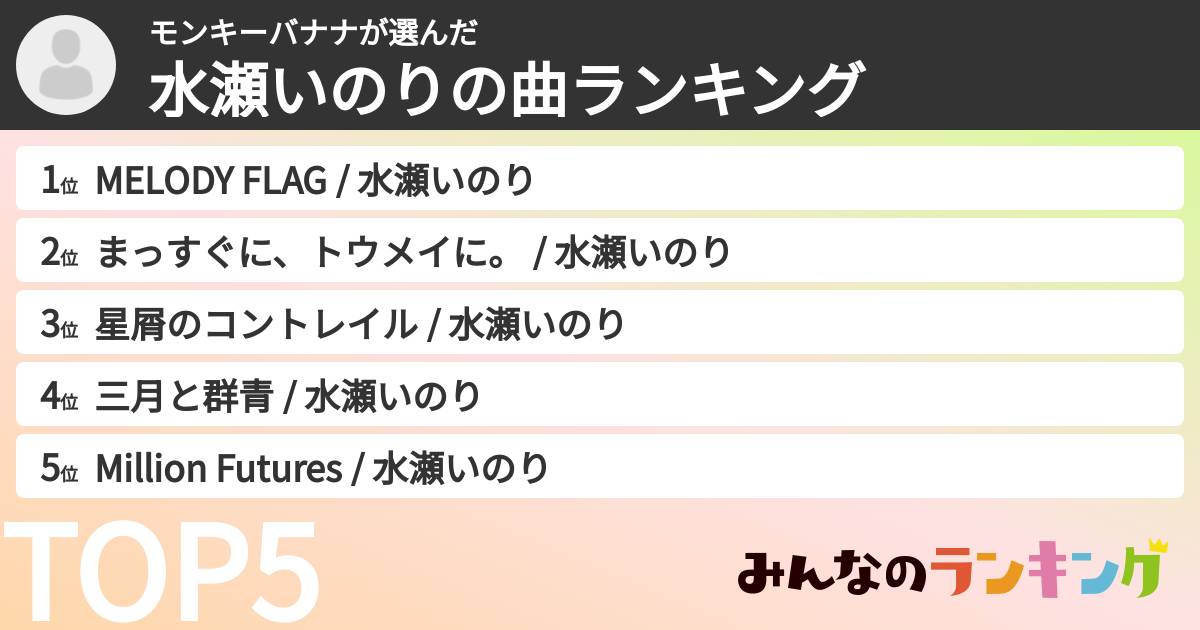 モンキーバナナが選んだ
水瀬いのりの曲ランキング

1位 MELODY FLAG / 水瀬いのり
2位 まっすぐに、トウメイに。 / 水瀬いのり
3位 星屑のコントレイル / 水瀬いのり
4位 三月と群青 / 水瀬いのり
5位 Million Futures / 水瀬いのり

TOP5

みんなのランキング